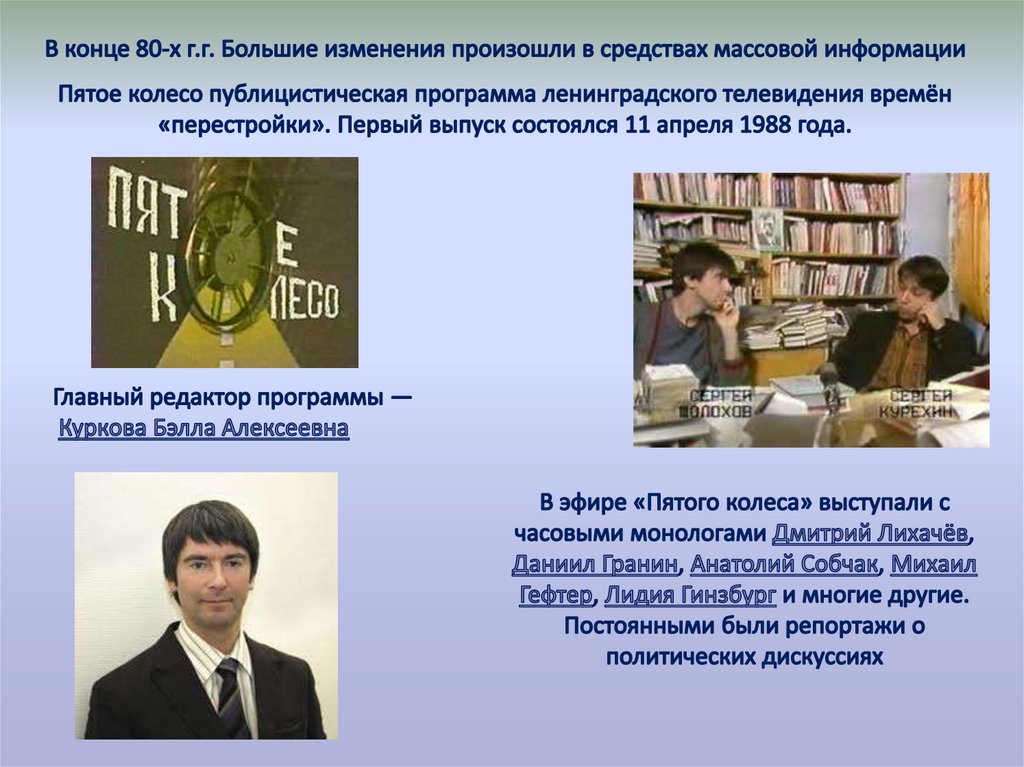 В конце 80-х г.г. Большие изменения произошли в средствах массовой информации

Пятое колесо публицистическая программа ленинградского телевидения времён «перестройки». Первый выпуск состоялся 11 апреля 1988 года.

ПЯТОЕ КОЛЕСО

СЕРГЕЙ ШОЛОХОВ

СЕРГЕЙ КУРЕХИН

Главный редактор программы — Куркова Бэлла Алексеевна

В эфире «Пятого колеса» выступали с часовыми монологами Дмитрий Лихачёв, Даниил Гранин, Анатолий Собчак, Михаил Гефтер, Лидия Гинзбург и многие другие. Постоянными были репортажи о политических дискуссиях